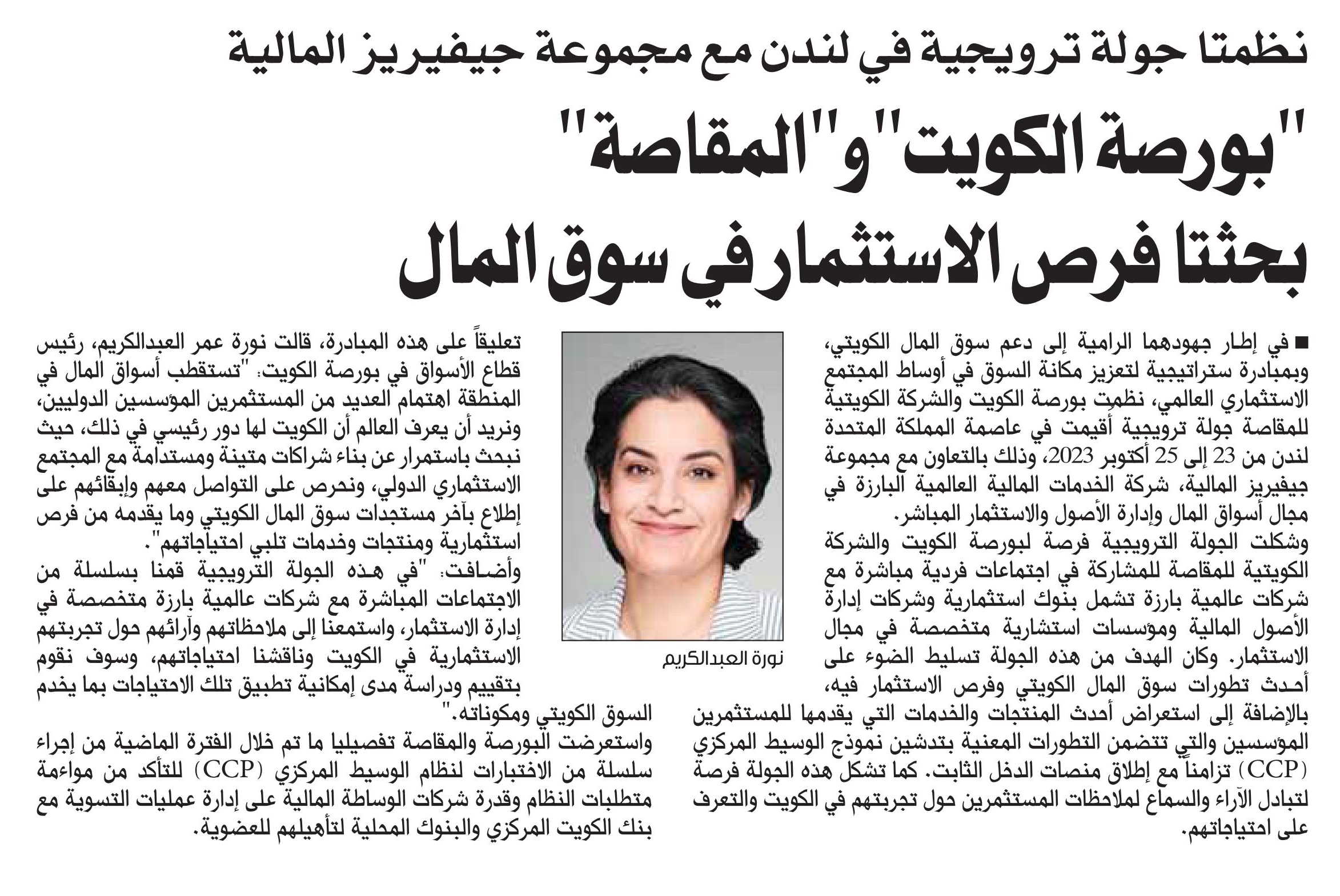 نظمتا جولة ترويجية في لندن مع مجموعة جيفيريز المالية

"بورصة الكويت" و"المقاصة"
بحثتا فرص الاستثمار في سوق المال

■ في إطار جهودهما الرامية إلى دعم سوق المال الكويتي، وبمبادرة ستراتيجية لتعزيز مكانة السوق في أوساط المجتمع الاستثماري العالمي، نظمت بورصة الكويت والشركة الكويتية للمقاصة جولة ترويجية أقيمت في عاصمة المملكة المتحدة لندن من 23 إلى 25 أكتوبر 2023، وذلك بالتعاون مع مجموعة جيفيريز المالية، شركة الخدمات المالية العالمية البارزة في مجال أسواق المال وإدارة الأصول والاستثمار المباشر.
وشكلت الجولة الترويجية فرصة لبورصة الكويت والشركة الكويتية للمقاصة للمشاركة في اجتماعات فردية مباشرة مع شركات عالمية بارزة تشمل بنوك استثمارية وشركات إدارة الأصول المالية ومؤسسات استشارية متخصصة في مجال الاستثمار. وكان الهدف من هذه الجولة تسليط الضوء على أحدث تطورات سوق المال الكويتي وفرص الاستثمار فيه، بالإضافة إلى استعراض أحدث المنتجات والخدمات التي يقدمها للمستثمرين المؤسسين والتي تتضمن التطورات المعنية بتدشين نموذج الوسيط المركزي (CCP) تزامناً مع إطلاق منصات الدخل الثابت. كما تشكل هذه الجولة فرصة لتبادل الآراء والسماع لملاحظات المستثمرين حول تجربتهم في الكويت والتعرف على احتياجاتهم.

نورة العبدالكريم

تعليقاً على هذه المبادرة، قالت نورة عمر العبدالكريم، رئيس قطاع الأسواق في بورصة الكويت: "تستقطب أسواق المال في المنطقة اهتمام العديد من المستثمرين المؤسسين الدوليين، ونريد أن يعرف العالم أن الكويت لها دور رئيسي في ذلك، حيث نبحث باستمرار عن بناء شراكات متينة ومستدامة مع المجتمع الاستثماري الدولي، ونحرص على التواصل معهم وإبقائهم على إطلاع بآخر مستجدات سوق المال الكويتي وما يقدمه من فرص استثمارية ومنتجات وخدمات تلبي احتياجاتهم".
وأضافت: "في هذه الجولة الترويجية قمنا بسلسلة من الاجتماعات المباشرة مع شركات عالمية بارزة متخصصة في إدارة الاستثمار، واستمعنا إلى ملاحظاتهم وآرائهم حول تجربتهم الاستثمارية في الكويت وناقشنا احتياجاتهم، وسوف نقوم بتقييم ودراسة مدى إمكانية تطبيق تلك الاحتياجات بما يخدم السوق الكويتي ومكوناته."
واستعرضت البورصة والمقاصة تفصيليا ما تم خلال الفترة الماضية من إجراء سلسلة من الاختبارات لنظام الوسيط المركزي (CCP) للتأكد من مواءمة متطلبات النظام وقدرة شركات الوساطة المالية على إدارة عمليات التسوية مع بنك الكويت المركزي والبنوك المحلية لتأهيلهم للعضوية.